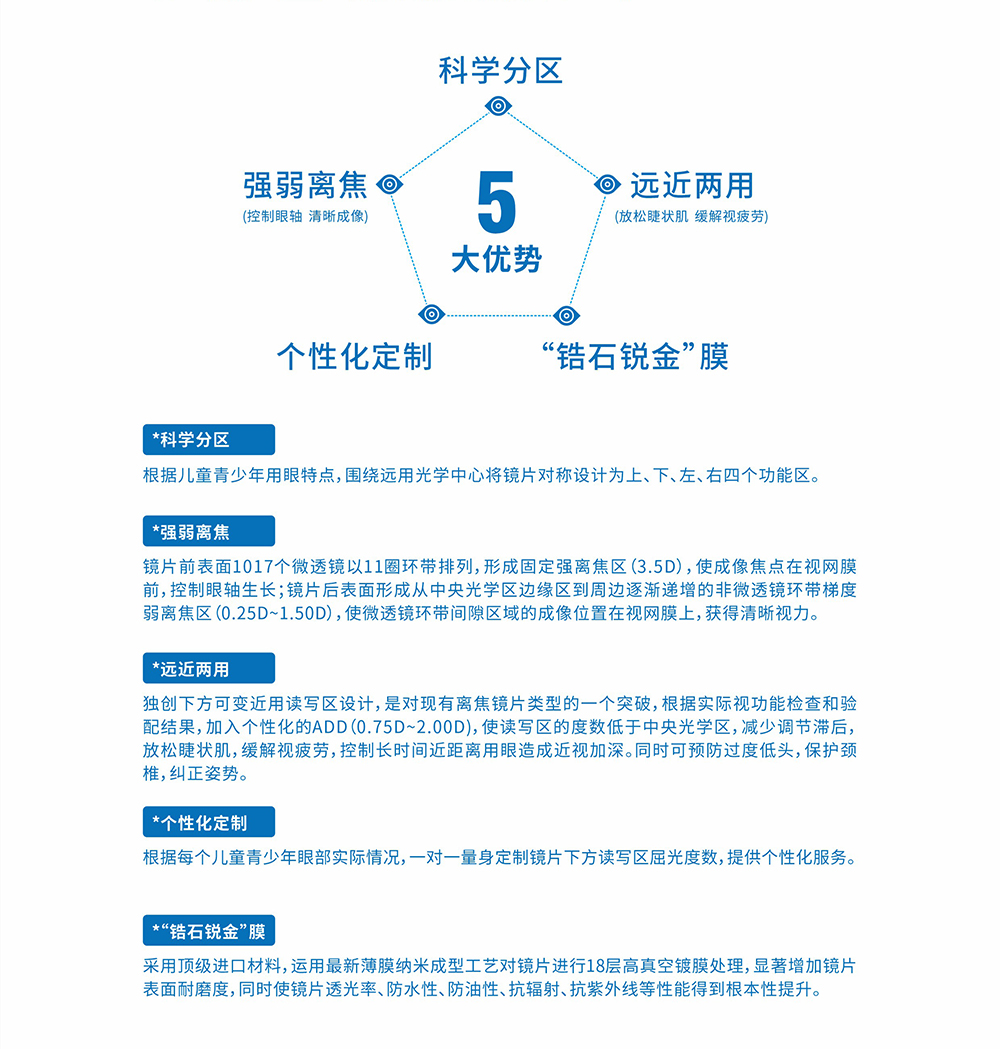 科学分区

强弱离焦
(控制眼轴 清晰成像)

5
大优势

远近两用
(放松睫状肌 缓解视疲劳)

个性化定制

“锆石锐金”膜

*科学分区

根据儿童青少年用眼特点，围绕远用光学中心将镜片对称设计为上、下、左、右四个功能区。

*强弱离焦

镜片前表面1017个微透镜以11圈环带排列，形成固定强离焦区（3.5D），使成像焦点在视网膜前，控制眼轴生长；镜片后表面形成从中央光学区边缘区到周边逐渐递增的非微透镜环带梯度弱离焦区（0.25D~1.50D），使微透镜环带间隙区域的成像位置在视网膜上，获得清晰视力。

*远近两用

独创下方可变近用读写区设计，是对现有离焦镜片类型的一个突破，根据实际视功能检查和验配结果，加入个性化的ADD（0.75D~2.00D），使读写区的度数低于中央光学区，减少调节滞后，放松睫状肌，缓解视疲劳，控制长时间近距离用眼造成近视加深。同时可预防过度低头，保护颈椎，纠正姿势。

*个性化定制

根据每个儿童青少年眼部实际情况，一对一量身定制镜片下方读写区屈光度数，提供个性化服务。

*“锆石锐金”膜

采用顶级进口材料，运用最新薄膜纳米成型工艺对镜片进行18层高真空镀膜处理，显著增加镜片表面耐磨度，同时使镜片透光率、防水性、防油性、抗辐射、抗紫外线等性能得到根本性提升。